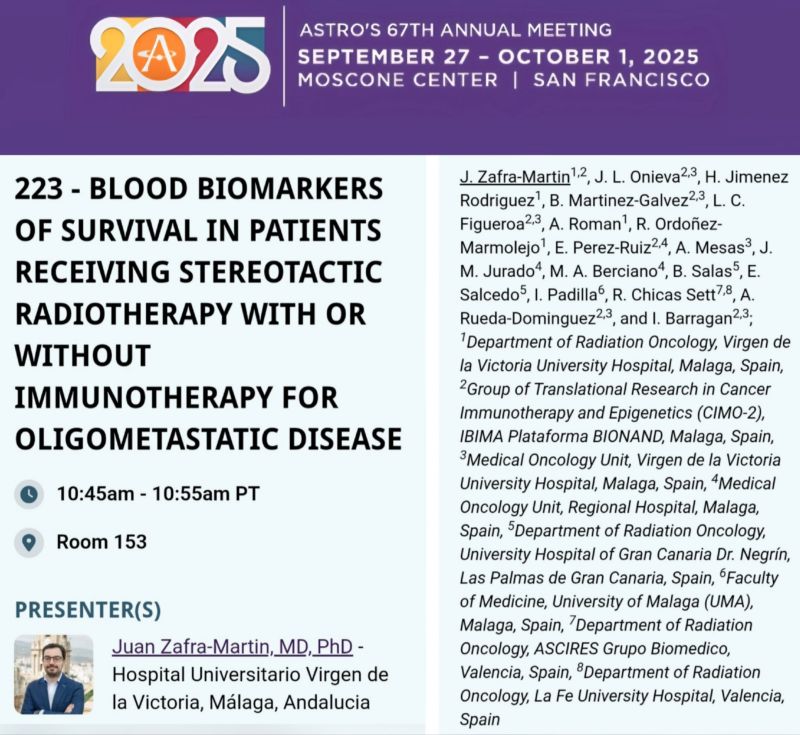 2025

ASTRO'S 67TH ANNUAL MEETING
SEPTEMBER 27 – OCTOBER 1, 2025
MOSCONE CENTER | SAN FRANCISCO

223 - BLOOD BIOMARKERS OF SURVIVAL IN PATIENTS RECEIVING STEREOTACTIC RADIOTHERAPY WITH OR WITHOUT IMMUNOTHERAPY FOR OLIGOMETASTATIC DISEASE

10:45am - 10:55am PT

Room 153

PRESENTER(S)

Juan Zafra-Martin, MD, PhD - Hospital Universitario Virgen de la Victoria, Málaga, Andalucia

J. Zafra-Martin$^{1,2}$, J. L. Onieva$^{2,3}$, H. Jimenez Rodriguez$^{1}$, B. Martinez-Galvez$^{2,3}$, L. C. Figueroa$^{2,3}$, A. Roman$^{1}$, R. Ordoñez-Marmolejo$^{1}$, E. Perez-Ruiz$^{2,4}$, A. Mesas$^{3}$, J. M. Jurado$^{4}$, M. A. Berciano$^{4}$, B. Salas$^{5}$, E. Salcedo$^{5}$, I. Padilla$^{6}$, R. Chicas Sett$^{7,8}$, A. Rueda-Dominguez$^{2,3}$, and I. Barragan$^{2,3}$; $^{1}$Department of Radiation Oncology, Virgen de la Victoria University Hospital, Malaga, Spain, $^{2}$Group of Translational Research in Cancer Immunotherapy and Epigenetics (CIMO-2), IBIMA Plataforma BIONAND, Malaga, Spain, $^{3}$Medical Oncology Unit, Virgen de la Victoria University Hospital, Malaga, Spain, $^{4}$Medical Oncology Unit, Regional Hospital, Malaga, Spain, $^{5}$Department of Radiation Oncology, University Hospital of Gran Canaria Dr. Negrín, Las Palmas de Gran Canaria, Spain, $^{6}$Faculty of Medicine, University of Malaga (UMA), Malaga, Spain, $^{7}$Department of Radiation Oncology, ASCIRES Grupo Biomedico, Valencia, Spain, $^{8}$Department of Radiation Oncology, La Fe University Hospital, Valencia, Spain